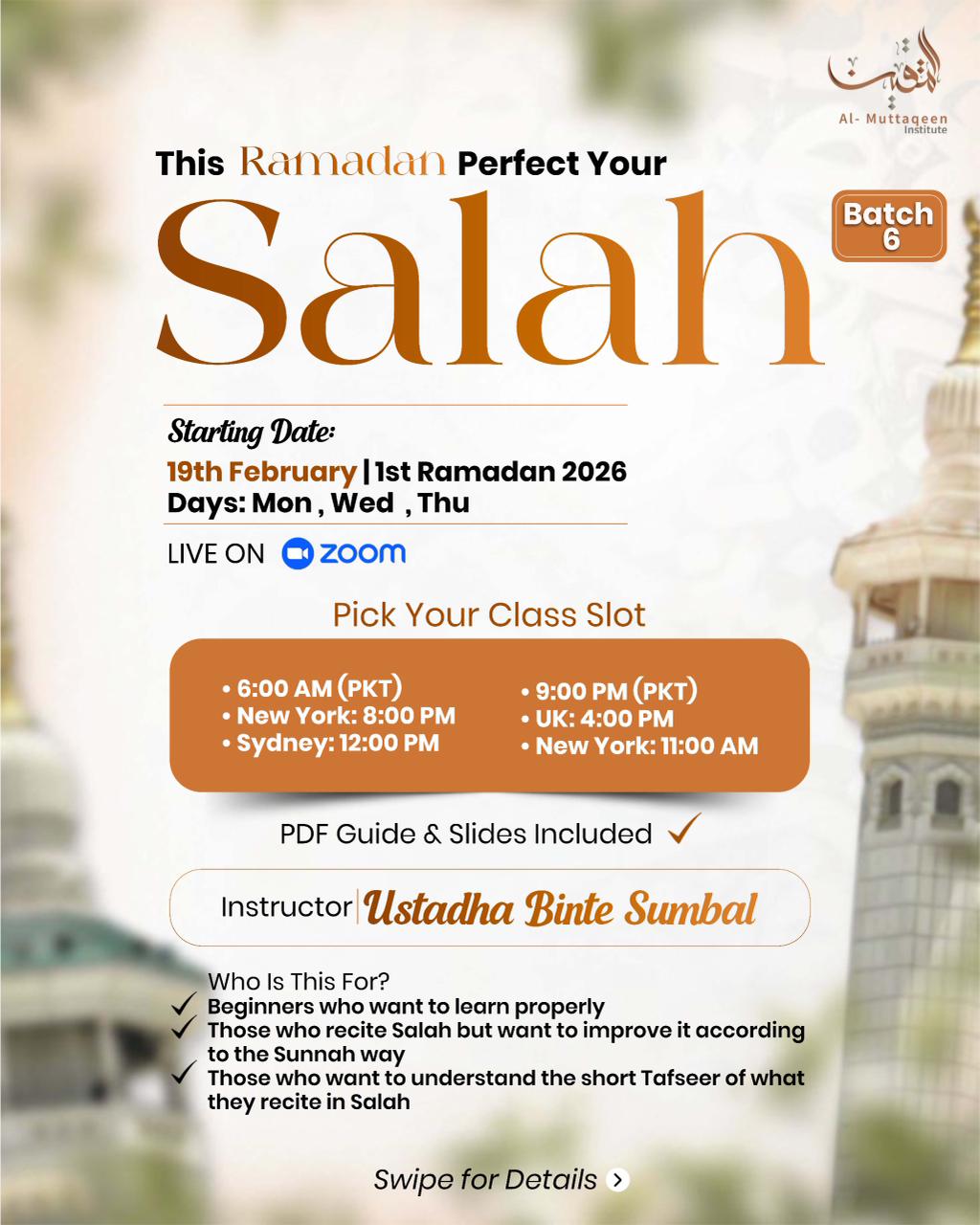 المتقين
Al- Muttaqeen Institute

This Ramadan Perfect Your

Salah

Batch 6

Starting Date:
19th February | 1st Ramadan 2026
Days: Mon , Wed , Thu

LIVE ON zoom

Pick Your Class Slot

• 6:00 AM (PKT)
• New York: 8:00 PM
• Sydney: 12:00 PM

• 9:00 PM (PKT)
• UK: 4:00 PM
• New York: 11:00 AM

PDF Guide & Slides Included ✓

Instructor | Ustadha Binte Sumbal

Who Is This For?
✓ Beginners who want to learn properly
✓ Those who recite Salah but want to improve it according to the Sunnah way
✓ Those who want to understand the short Tafseer of what they recite in Salah

Swipe for Details